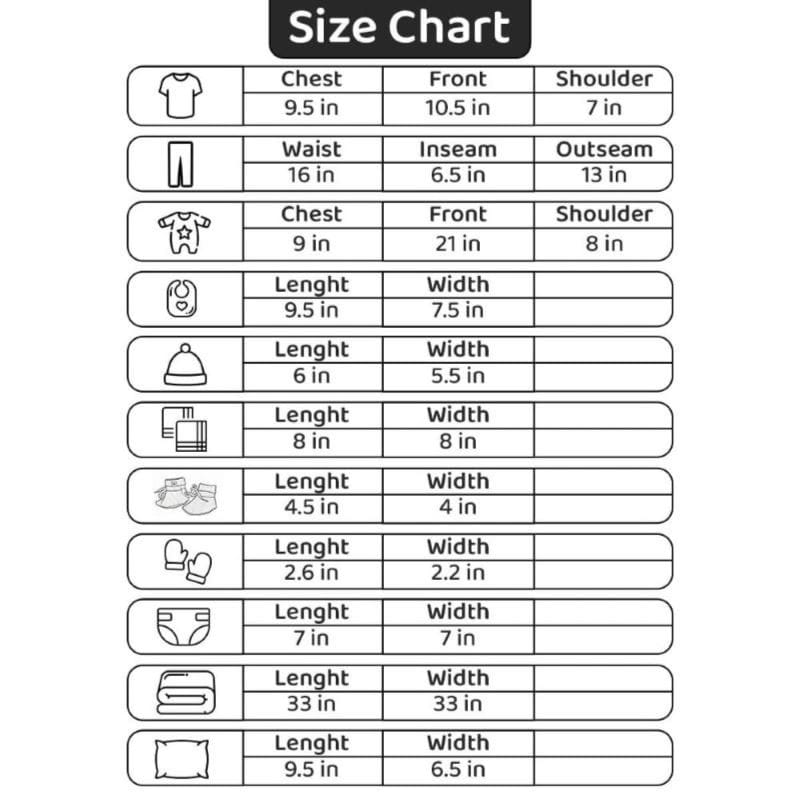 Size Chart

| | Chest | Front | Shoulder |
|---|---|---|---|
| | 9.5 in | 10.5 in | 7 in |

| | Waist | Inseam | Outseam |
|---|---|---|---|
| | 16 in | 6.5 in | 13 in |

| | Chest | Front | Shoulder |
|---|---|---|---|
| | 9 in | 21 in | 8 in |

| | Lenght | Width | |
|---|---|---|---|
| | 9.5 in | 7.5 in | |

| | Lenght | Width | |
|---|---|---|---|
| | 6 in | 5.5 in | |

| | Lenght | Width | |
|---|---|---|---|
| | 8 in | 8 in | |

| | Lenght | Width | |
|---|---|---|---|
| | 4.5 in | 4 in | |

| | Lenght | Width | |
|---|---|---|---|
| | 2.6 in | 2.2 in | |

| | Lenght | Width | |
|---|---|---|---|
| | 7 in | 7 in | |

| | Lenght | Width | |
|---|---|---|---|
| | 33 in | 33 in | |

| | Lenght | Width | |
|---|---|---|---|
| | 9.5 in | 6.5 in | |